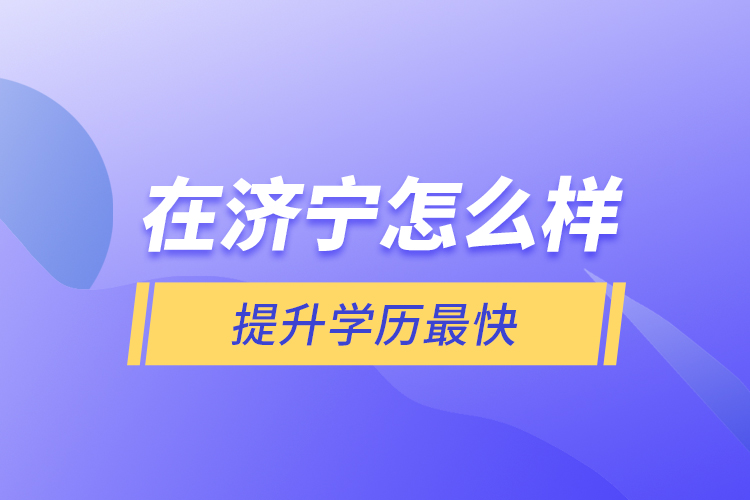 在济宁怎么样

提升学历最快